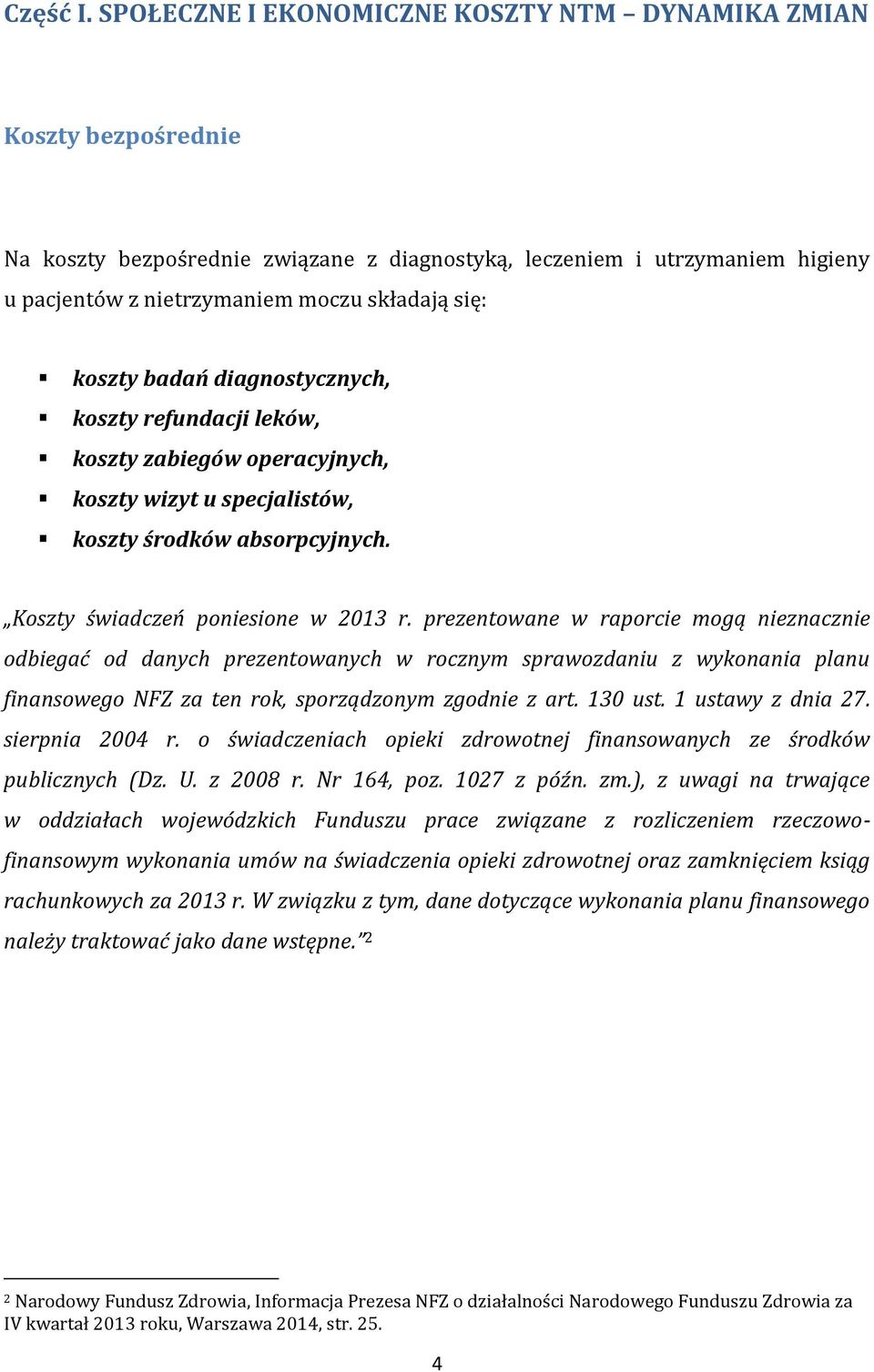 Część I. SPOŁECZNE I EKONOMICZNE KOSZTY NTM – DYNAMIKA ZMIAN

Koszty bezpośrednie

Na koszty bezpośrednie związane z diagnostyką, leczeniem i utrzymaniem higieny u pacjentów z nietrzymaniem moczu składają się:

▪ koszty badań diagnostycznych,
▪ koszty refundacji leków,
▪ koszty zabiegów operacyjnych,
▪ koszty wizyt u specjalistów,
▪ koszty środków absorpcyjnych.

„Koszty świadczeń poniesione w 2013 r. prezentowane w raporcie mogą nieznacznie odbiegać od danych prezentowanych w rocznym sprawozdaniu z wykonania planu finansowego NFZ za ten rok, sporządzonym zgodnie z art. 130 ust. 1 ustawy z dnia 27. sierpnia 2004 r. o świadczeniach opieki zdrowotnej finansowanych ze środków publicznych (Dz. U. z 2008 r. Nr 164, poz. 1027 z późn. zm.), z uwagi na trwające w oddziałach wojewódzkich Funduszu prace związane z rozliczeniem rzeczowo-finansowym wykonania umów na świadczenia opieki zdrowotnej oraz zamknięciem ksiąg rachunkowych za 2013 r. W związku z tym, dane dotyczące wykonania planu finansowego należy traktować jako dane wstępne.”$^2$

$^2$ Narodowy Fundusz Zdrowia, Informacja Prezesa NFZ o działalności Narodowego Funduszu Zdrowia za IV kwartał 2013 roku, Warszawa 2014, str. 25.

4